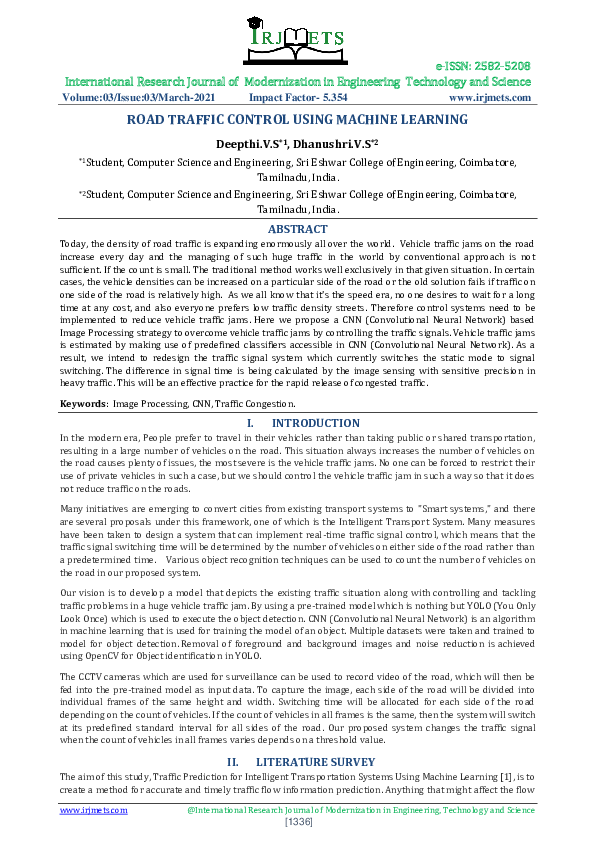 IRJMETS

e-ISSN: 2582-5208

International Research Journal of Modernization in Engineering Technology and Science

Volume:03/Issue:03/March-2021 Impact Factor- 5.354 www.irjmets.com

ROAD TRAFFIC CONTROL USING MACHINE LEARNING

Deepthi.V.S*1, Dhanushri.V.S*2

*1Student, Computer Science and Engineering, Sri Eshwar College of Engineering, Coimbatore, Tamilnadu, India.

*2Student, Computer Science and Engineering, Sri Eshwar College of Engineering, Coimbatore, Tamilnadu, India.

ABSTRACT

Today, the density of road traffic is expanding enormously all over the world. Vehicle traffic jams on the road increase every day and the managing of such huge traffic in the world by conventional approach is not sufficient. If the count is small. The traditional method works well exclusively in that given situation. In certain cases, the vehicle densities can be increased on a particular side of the road or the old solution fails if traffic on one side of the road is relatively high. As we all know that it's the speed era, no one desires to wait for a long time at any cost, and also everyone prefers low traffic density streets. Therefore control systems need to be implemented to reduce vehicle traffic jams. Here we propose a CNN (Convolutional Neural Network) based Image Processing strategy to overcome vehicle traffic jams by controlling the traffic signals. Vehicle traffic jams is estimated by making use of predefined classifiers accessible in CNN (Convolutional Neural Network). As a result, we intend to redesign the traffic signal system which currently switches the static mode to signal switching. The difference in signal time is being calculated by the image sensing with sensitive precision in heavy traffic. This will be an effective practice for the rapid release of congested traffic.

Keywords: Image Processing, CNN, Traffic Congestion.

I. INTRODUCTION

In the modern era, People prefer to travel in their vehicles rather than taking public or shared transportation, resulting in a large number of vehicles on the road. This situation always increases the number of vehicles on the road causes plenty of issues, the most severe is the vehicle traffic jams. No one can be forced to restrict their use of private vehicles in such a case, but we should control the vehicle traffic jam in such a way so that it does not reduce traffic on the roads.

Many initiatives are emerging to convert cities from existing transport systems to "Smart systems," and there are several proposals under this framework, one of which is the Intelligent Transport System. Many measures have been taken to design a system that can implement real-time traffic signal control, which means that the traffic signal switching time will be determined by the number of vehicles on either side of the road rather than a predetermined time. Various object recognition techniques can be used to count the number of vehicles on the road in our proposed system.

Our vision is to develop a model that depicts the existing traffic situation along with controlling and tackling traffic problems in a huge vehicle traffic jam. By using a pre-trained model which is nothing but YOLO (You Only Look Once) which is used to execute the object detection. CNN (Convolutional Neural Network) is an algorithm in machine learning that is used for training the model of an object. Multiple datasets were taken and trained to model for object detection. Removal of foreground and background images and noise reduction is achieved using OpenCV for Object identification in YOLO.

The CCTV cameras which are used for surveillance can be used to record video of the road, which will then be fed into the pre-trained model as input data. To capture the image, each side of the road will be divided into individual frames of the same height and width. Switching time will be allocated for each side of the road depending on the count of vehicles. If the count of vehicles in all frames is the same, then the system will switch at its predefined standard interval for all sides of the road. Our proposed system changes the traffic signal when the count of vehicles in all frames varies depends on a threshold value.

II. LITERATURE SURVEY

The aim of this study, Traffic Prediction for Intelligent Transportation Systems Using Machine Learning [1], is to create a method for accurate and timely traffic flow information prediction. Anything that might affect the flow

www.irjmets.com @International Research Journal of Modernization in Engineering, Technology and Science

[1336]